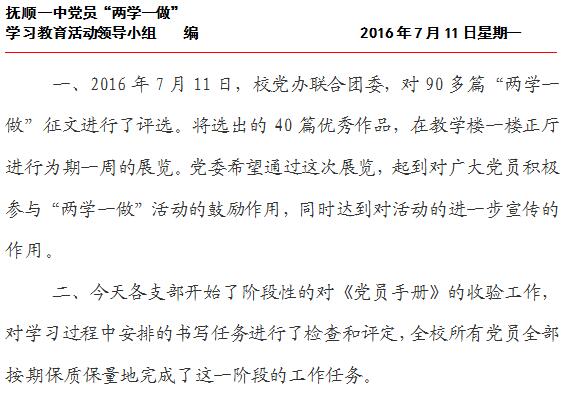 抚顺一中党员“两学一做”
学习教育活动领导小组　编　2016年7月11日星期一

一、2016年7月11日，校党办联合团委，对90多篇“两学一做”征文进行了评选。将选出的40篇优秀作品，在教学楼一楼正厅进行为期一周的展览。党委希望通过这次展览，起到对广大党员积极参与“两学一做”活动的鼓励作用，同时达到对活动的进一步宣传的作用。

二、今天各支部开始了阶段性的对《党员手册》的收验工作，对学习过程中安排的书写任务进行了检查和评定，全校所有党员全部按期保质保量地完成了这一阶段的工作任务。